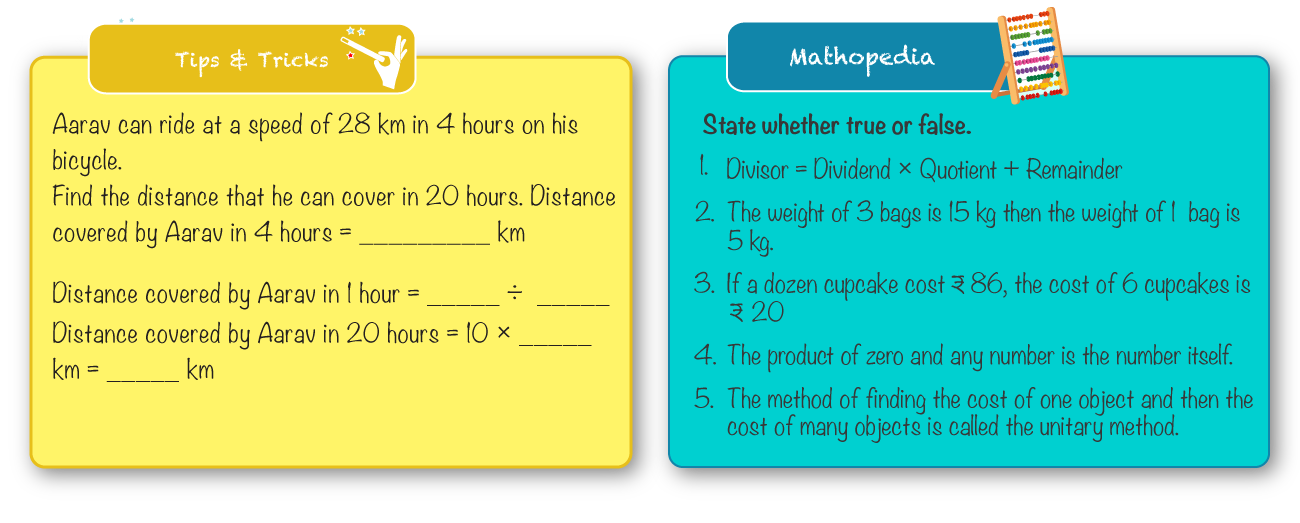 Tips & Tricks

Aarav can ride at a speed of 28 km in 4 hours on his bicycle.
Find the distance that he can cover in 20 hours. Distance covered by Aarav in 4 hours = __________ km

Distance covered by Aarav in 1 hour = ______ ÷ ______
Distance covered by Aarav in 20 hours = 10 × ______ km = ______ km

Mathopedia

State whether true or false.

1. Divisor = Dividend × Quotient + Remainder
2. The weight of 3 bags is 15 kg then the weight of 1 bag is 5 kg.
3. If a dozen cupcake cost ₹ 86, the cost of 6 cupcakes is ₹ 20
4. The product of zero and any number is the number itself.
5. The method of finding the cost of one object and then the cost of many objects is called the unitary method.